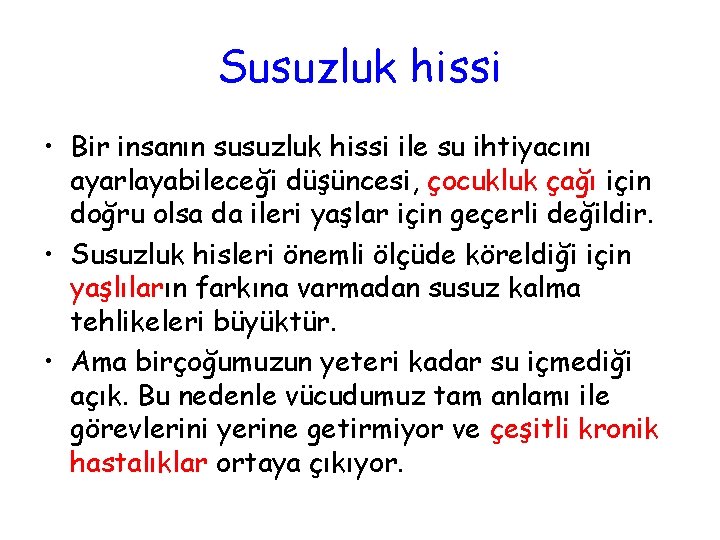 Susuzluk hissi

• Bir insanın susuzluk hissi ile su ihtiyacını ayarlayabileceği düşüncesi, çocukluk çağı için doğru olsa da ileri yaşlar için geçerli değildir.

• Susuzluk hisleri önemli ölçüde köreldiği için yaşlıların farkına varmadan susuz kalma tehlikeleri büyüktür.

• Ama birçoğumuzun yeteri kadar su içmediği açık. Bu nedenle vücudumuz tam anlamı ile görevlerini yerine getirmiyor ve çeşitli kronik hastalıklar ortaya çıkıyor.